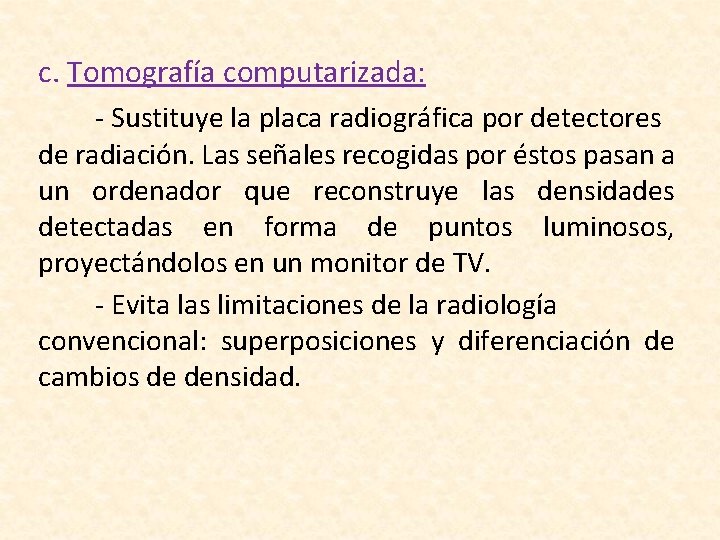 c. Tomografía computarizada:

- Sustituye la placa radiográfica por detectores de radiación. Las señales recogidas por éstos pasan a un ordenador que reconstruye las densidades detectadas en forma de puntos luminosos, proyectándolos en un monitor de TV.

- Evita las limitaciones de la radiología convencional: superposiciones y diferenciación de cambios de densidad.